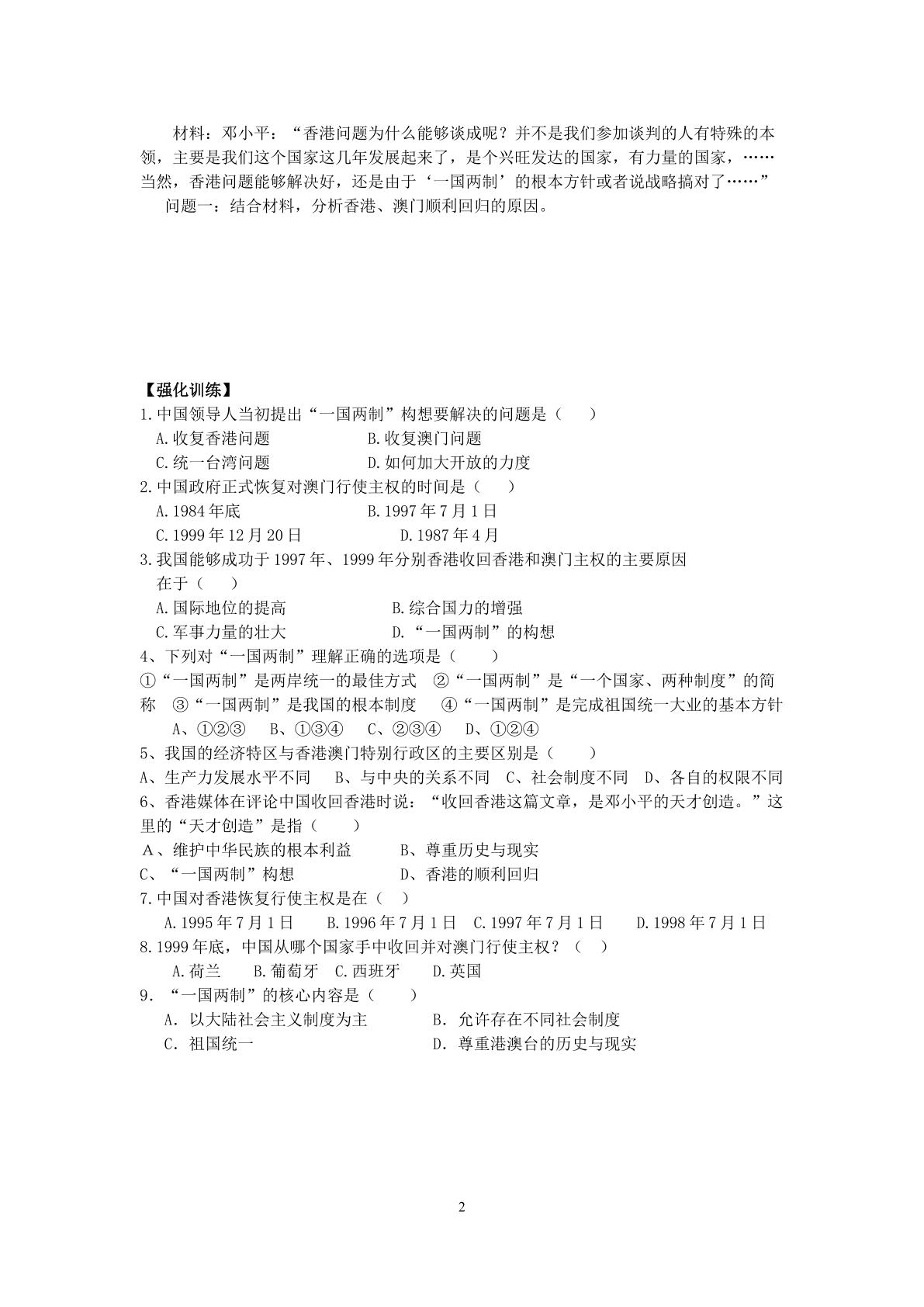 材料：邓小平：“香港问题为什么能够谈成呢？并不是我们参加谈判的人有特殊的本领，主要是我们这个国家这几年发展起来了，是个兴旺发达的国家，有力量的国家，……当然，香港问题能够解决好，还是由于‘一国两制’的根本方针或者说战略搞对了……”

问题一：结合材料，分析香港、澳门顺利回归的原因。

【强化训练】

1.中国领导人当初提出“一国两制”构想要解决的问题是（　　）

A.收复香港问题　B.收复澳门问题

C.统一台湾问题　D.如何加大开放的力度

2.中国政府正式恢复对澳门行使主权的时间是（　　）

A.1984年底　B.1997年7月1日

C.1999年12月20日　D.1987年4月

3.我国能够成功于1997年、1999年分别香港收回香港和澳门主权的主要原因在于（　　）

A.国际地位的提高　B.综合国力的增强

C.军事力量的壮大　D.“一国两制”的构想

4、下列对“一国两制”理解正确的选项是（　　）

①“一国两制”是两岸统一的最佳方式　②“一国两制”是“一个国家、两种制度”的简称　③“一国两制”是我国的根本制度　④“一国两制”是完成祖国统一大业的基本方针

A、①②③　B、①③④　C、②③④　D、①②④

5、我国的经济特区与香港澳门特别行政区的主要区别是（　　）

A、生产力发展水平不同　B、与中央的关系不同　C、社会制度不同　D、各自的权限不同

6、香港媒体在评论中国收回香港时说：“收回香港这篇文章，是邓小平的天才创造。”这里的“天才创造”是指（　　）

A、维护中华民族的根本利益　B、尊重历史与现实

C、“一国两制”构想　D、香港的顺利回归

7.中国对香港恢复行使主权是在（　）

A.1995年7月1日　B.1996年7月1日　C.1997年7月1日　D.1998年7月1日

8.1999年底，中国从哪个国家手中收回并对澳门行使主权？（　）

A.荷兰　B.葡萄牙　C.西班牙　D.英国

9．“一国两制”的核心内容是（　　）

A．以大陆社会主义制度为主　B．允许存在不同社会制度

C．祖国统一　D．尊重港澳台的历史与现实

2